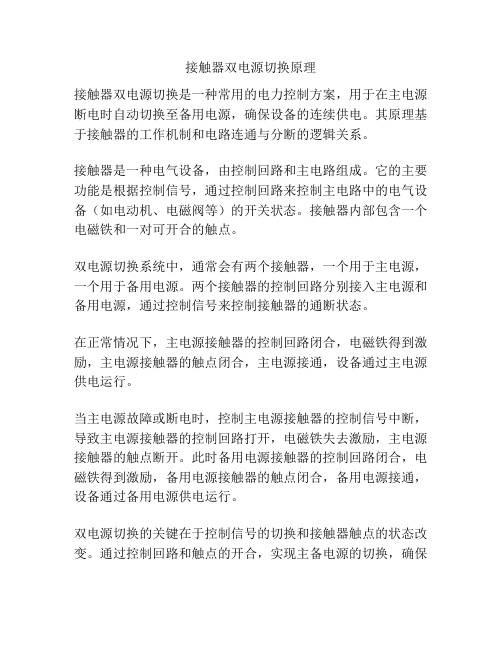 接触器双电源切换原理

接触器双电源切换是一种常用的电力控制方案，用于在主电源断电时自动切换至备用电源，确保设备的连续供电。其原理基于接触器的工作机制和电路连通与分断的逻辑关系。

接触器是一种电气设备，由控制回路和主电路组成。它的主要功能是根据控制信号，通过控制回路来控制主电路中的电气设备（如电动机、电磁阀等）的开关状态。接触器内部包含一个电磁铁和一对可开合的触点。

双电源切换系统中，通常会有两个接触器，一个用于主电源，一个用于备用电源。两个接触器的控制回路分别接入主电源和备用电源，通过控制信号来控制接触器的通断状态。

在正常情况下，主电源接触器的控制回路闭合，电磁铁得到激励，主电源接触器的触点闭合，主电源接通，设备通过主电源供电运行。

当主电源故障或断电时，控制主电源接触器的控制信号中断，导致主电源接触器的控制回路打开，电磁铁失去激励，主电源接触器的触点断开。此时备用电源接触器的控制回路闭合，电磁铁得到激励，备用电源接触器的触点闭合，备用电源接通，设备通过备用电源供电运行。

双电源切换的关键在于控制信号的切换和接触器触点的状态改变。通过控制回路和触点的开合，实现主备电源的切换，确保